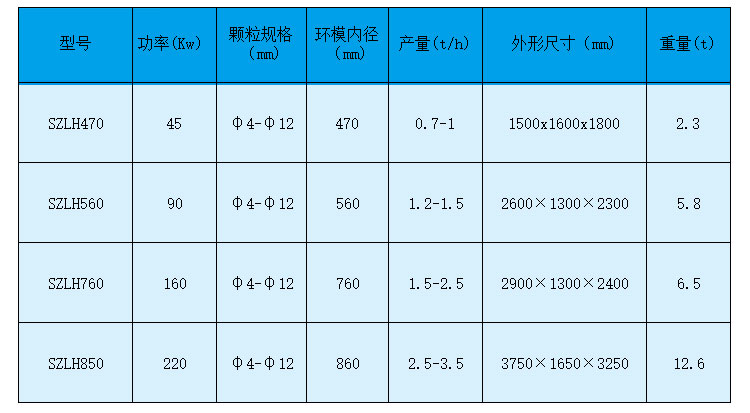 | 型号 | 功率(Kw) | 颗粒规格（mm） | 环模内径（mm） | 产量(t/h) | 外形尺寸（mm） | 重量(t) |
|---|---|---|---|---|---|---|
| SZLH470 | 45 | Φ4-Φ12 | 470 | 0.7-1 | 1500x1600x1800 | 2.3 |
| SZLH560 | 90 | Φ4-Φ12 | 560 | 1.2-1.5 | 2600×1300×2300 | 5.8 |
| SZLH760 | 160 | Φ4-Φ12 | 760 | 1.5-2.5 | 2900×1300×2400 | 6.5 |
| SZLH850 | 220 | Φ4-Φ12 | 860 | 2.5-3.5 | 3750×1650×3250 | 12.6 |